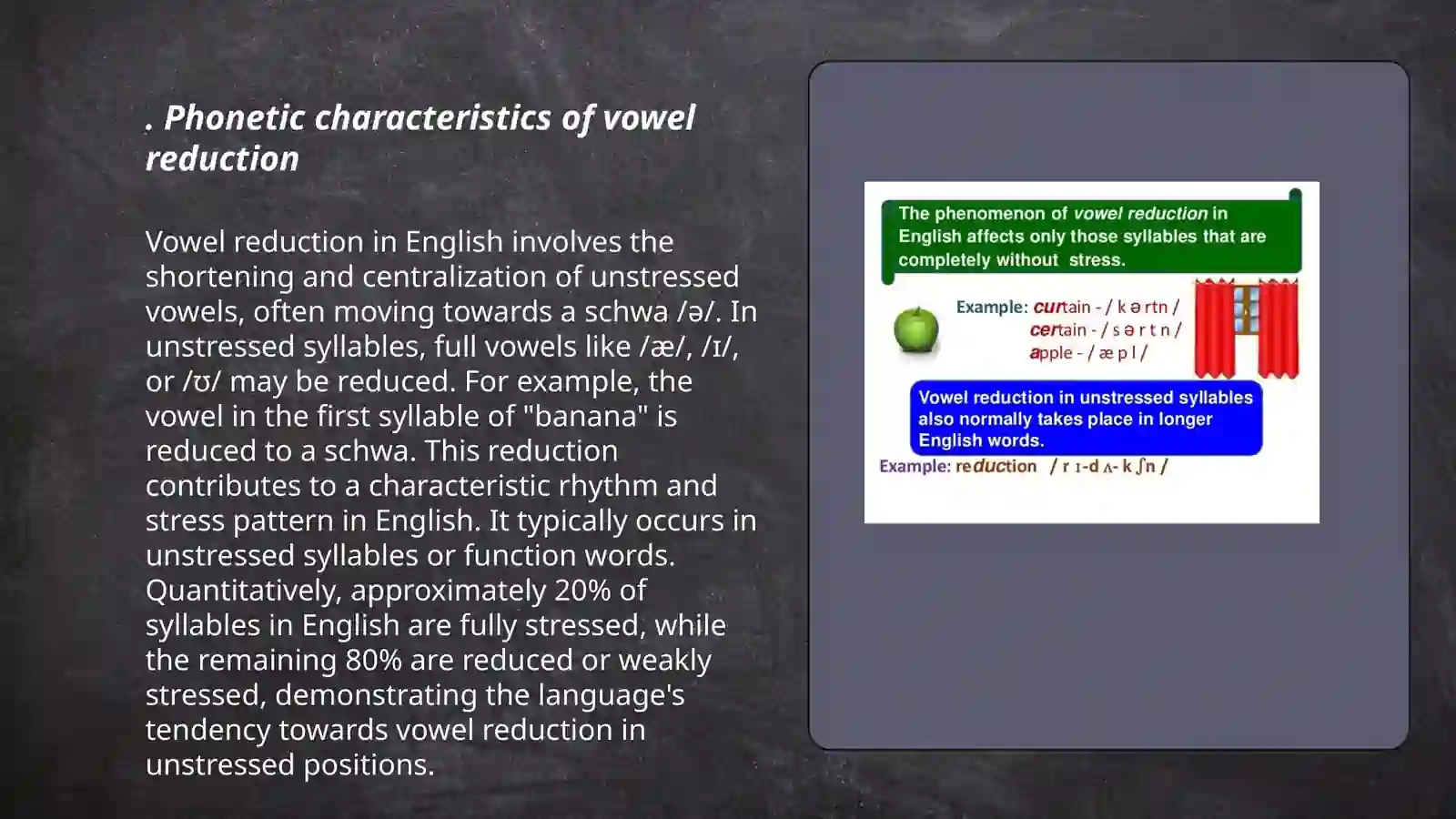 . Phonetic characteristics of vowel reduction

Vowel reduction in English involves the shortening and centralization of unstressed vowels, often moving towards a schwa /ə/. In unstressed syllables, full vowels like /æ/, /ɪ/, or /ʊ/ may be reduced. For example, the vowel in the first syllable of "banana" is reduced to a schwa. This reduction contributes to a characteristic rhythm and stress pattern in English. It typically occurs in unstressed syllables or function words. Quantitatively, approximately 20% of syllables in English are fully stressed, while the remaining 80% are reduced or weakly stressed, demonstrating the language's tendency towards vowel reduction in unstressed positions.

The phenomenon of vowel reduction in English affects only those syllables that are completely without stress.

Example: curtain - / k ə rtn /
certain - / s ə r t n /
apple - / æ p l /

Vowel reduction in unstressed syllables also normally takes place in longer English words.

Example: reduction / r ɪ-d ʌ- k ʃn /